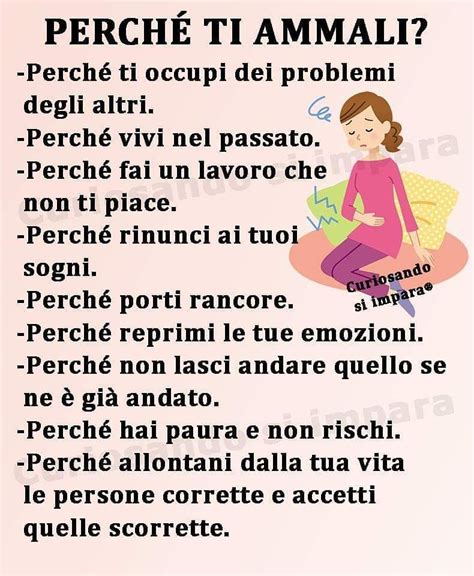 PERCHÉ TI AMMALI?

-Perché ti occupi dei problemi degli altri.
-Perché vivi nel passato.
-Perché fai un lavoro che non ti piace.
-Perché rinunci ai tuoi sogni.
-Perché porti rancore.
-Perché reprimi le tue emozioni.
-Perché non lasci andare quello se ne è già andato.
-Perché hai paura e non rischi.
-Perché allontani dalla tua vita le persone corrette e accetti quelle scorrette.

Curiosando si impara®

Curiosando si impara

Curiosando si impara